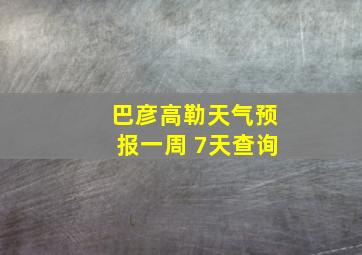 巴彦高勒天气预报一周 7天查询